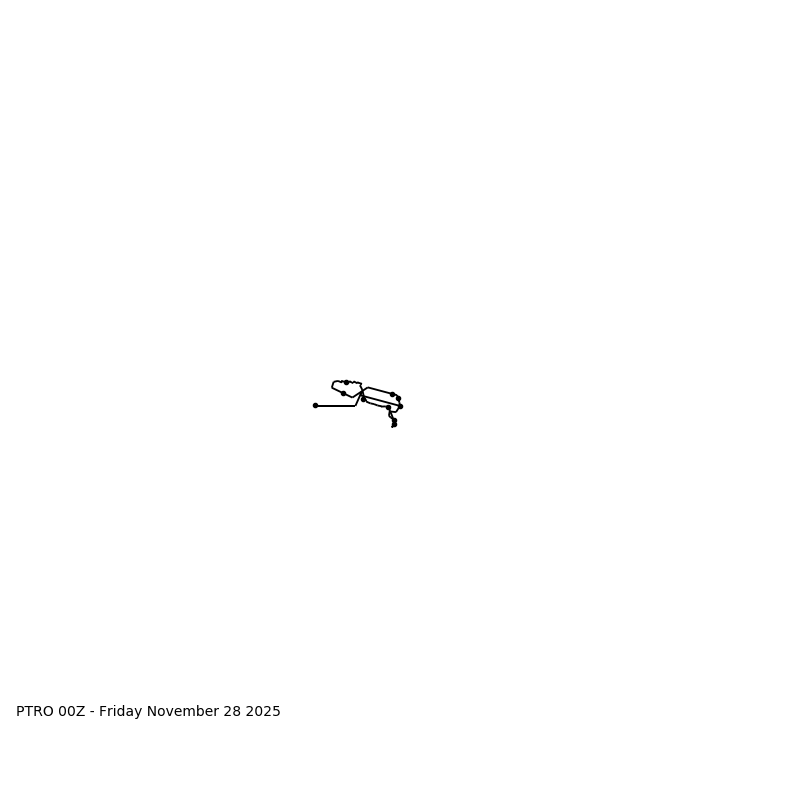 PTRO 00Z - Friday November 28 2025